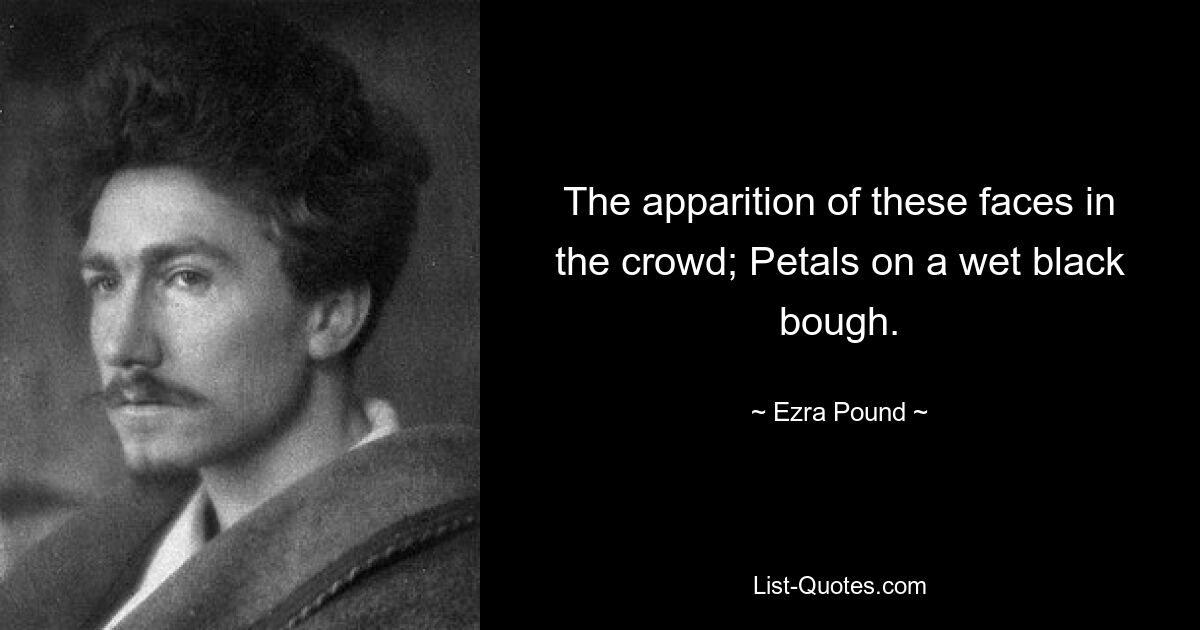 The apparition of these faces in the crowd; Petals on a wet black bough.

~ Ezra Pound ~

List-Quotes.com